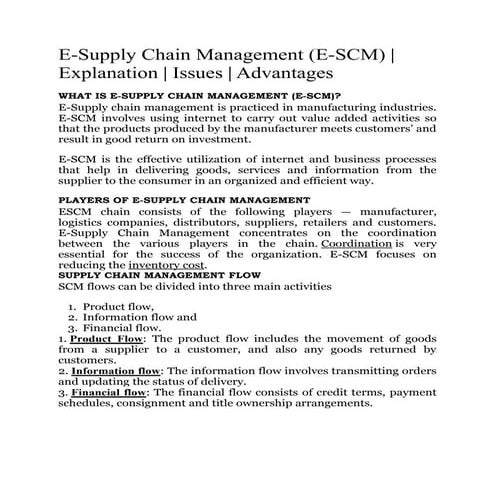 E-Supply Chain Management (E-SCM) | Explanation | Issues | Advantages

WHAT IS E-SUPPLY CHAIN MANAGEMENT (E-SCM)?

E-Supply chain management is practiced in manufacturing industries. E-SCM involves using internet to carry out value added activities so that the products produced by the manufacturer meets customers' and result in good return on investment.

E-SCM is the effective utilization of internet and business processes that help in delivering goods, services and information from the supplier to the consumer in an organized and efficient way.

PLAYERS OF E-SUPPLY CHAIN MANAGEMENT

ESCM chain consists of the following players — manufacturer, logistics companies, distributors, suppliers, retailers and customers. E-Supply Chain Management concentrates on the coordination between the various players in the chain. Coordination is very essential for the success of the organization. E-SCM focuses on reducing the inventory cost.

SUPPLY CHAIN MANAGEMENT FLOW

SCM flows can be divided into three main activities

1. Product flow,
2. Information flow and
3. Financial flow.

1. Product Flow: The product flow includes the movement of goods from a supplier to a customer, and also any goods returned by customers.

2. Information flow: The information flow involves transmitting orders and updating the status of delivery.

3. Financial flow: The financial flow consists of credit terms, payment schedules, consignment and title ownership arrangements.